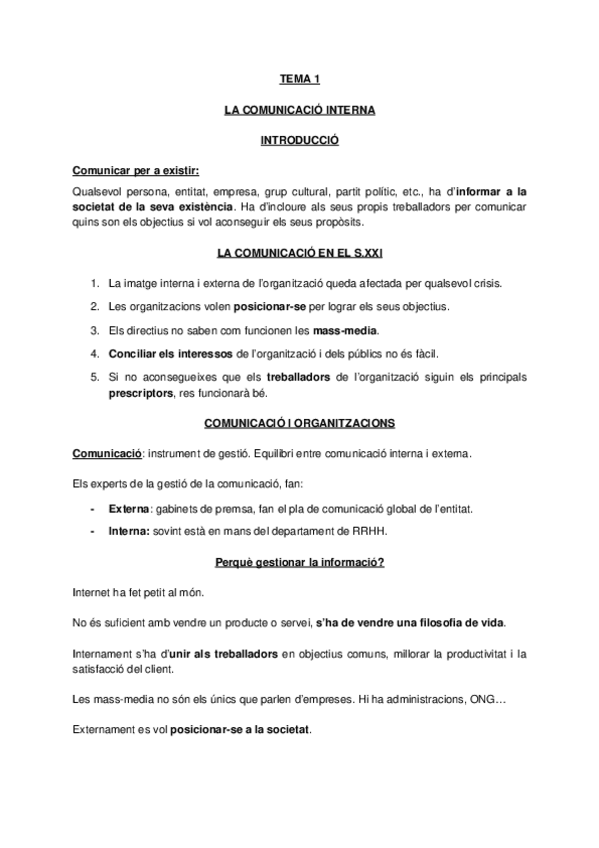 TEMA 1

LA COMUNICACIÓ INTERNA

INTRODUCCIÓ

Comunicar per a existir:

Qualsevol persona, entitat, empresa, grup cultural, partit polític, etc., ha d'informar a la societat de la seva existència. Ha d'incloure als seus propis treballadors per comunicar quins son els objectius si vol aconseguir els seus propòsits.

LA COMUNICACIÓ EN EL S.XXI

1. La imatge interna i externa de l'organització queda afectada per qualsevol crisis.
2. Les organitzacions volen posicionar-se per lograr els seus objectius.
3. Els directius no saben com funcionen les mass-media.
4. Conciliar els interessos de l'organització i dels públics no és fàcil.
5. Si no aconsegueixes que els treballadors de l'organització siguin els principals prescriptors, res funcionarà bé.

COMUNICACIÓ I ORGANITZACIONS

Comunicació: instrument de gestió. Equilibri entre comunicació interna i externa.

Els experts de la gestió de la comunicació, fan:

- Externa: gabinets de premsa, fan el pla de comunicació global de l'entitat.
- Interna: sovint està en mans del departament de RRHH.

Perquè gestionar la informació?

Internet ha fet petit al món.

No és suficient amb vendre un producte o servei, s'ha de vendre una filosofia de vida.

Internament s'ha d'unir als treballadors en objectius comuns, millorar la productivitat i la satisfacció del client.

Les mass-media no són els únics que parlen d'empreses. Hi ha administracions, ONG…

Externament es vol posicionar-se a la societat.